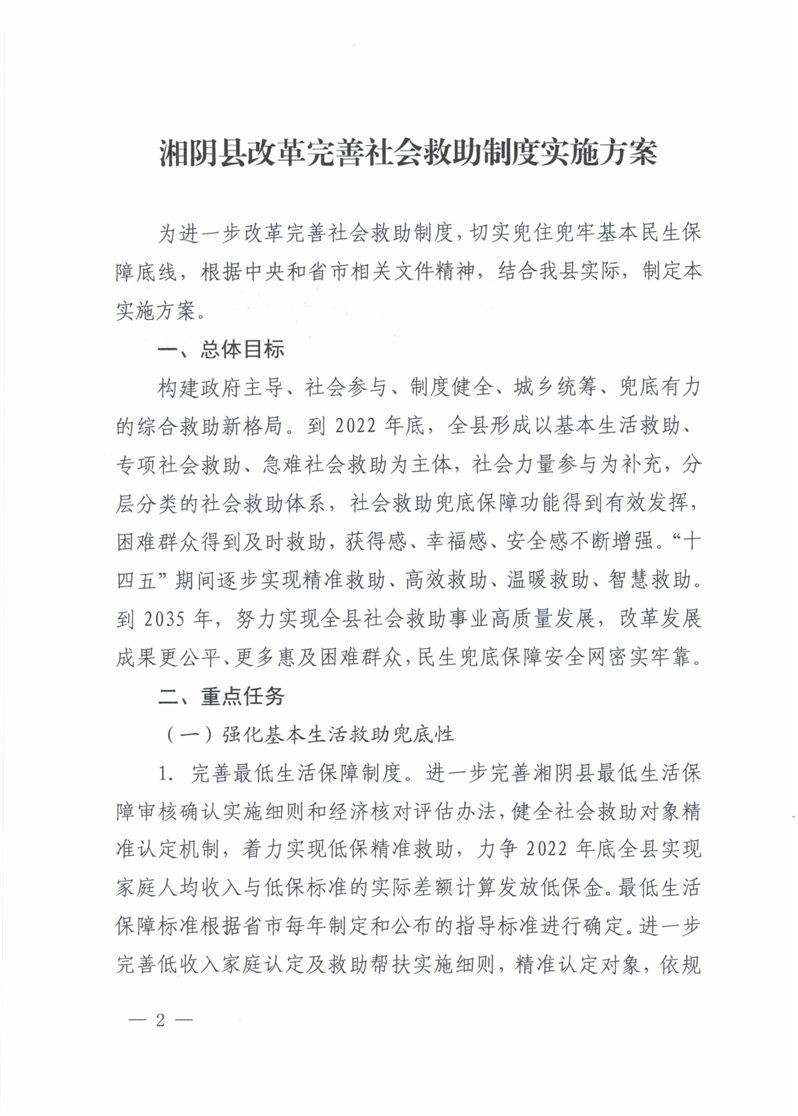 湘阴县改革完善社会救助制度实施方案

为进一步改革完善社会救助制度，切实兜住兜牢基本民生保障底线，根据中央和省市相关文件精神，结合我县实际，制定本实施方案。

一、总体目标

构建政府主导、社会参与、制度健全、城乡统筹、兜底有力的综合救助新格局。到 2022 年底，全县形成以基本生活救助、专项社会救助、急难社会救助为主体，社会力量参与为补充，分层分类的社会救助体系，社会救助兜底保障功能得到有效发挥，困难群众得到及时救助，获得感、幸福感、安全感不断增强。“十四五”期间逐步实现精准救助、高效救助、温暖救助、智慧救助。到 2035 年，努力实现全县社会救助事业高质量发展，改革发展成果更公平、更多惠及困难群众，民生兜底保障安全网密实牢靠。

二、重点任务

（一）强化基本生活救助兜底性

1. 完善最低生活保障制度。进一步完善湘阴县最低生活保障审核确认实施细则和经济核对评估办法，健全社会救助对象精准认定机制，着力实现低保精准救助，力争 2022 年底全县实现家庭人均收入与低保标准的实际差额计算发放低保金。最低生活保障标准根据省市每年制定和公布的指导标准进行确定。进一步完善低收入家庭认定及救助帮扶实施细则，精准认定对象，依规

— 2 —